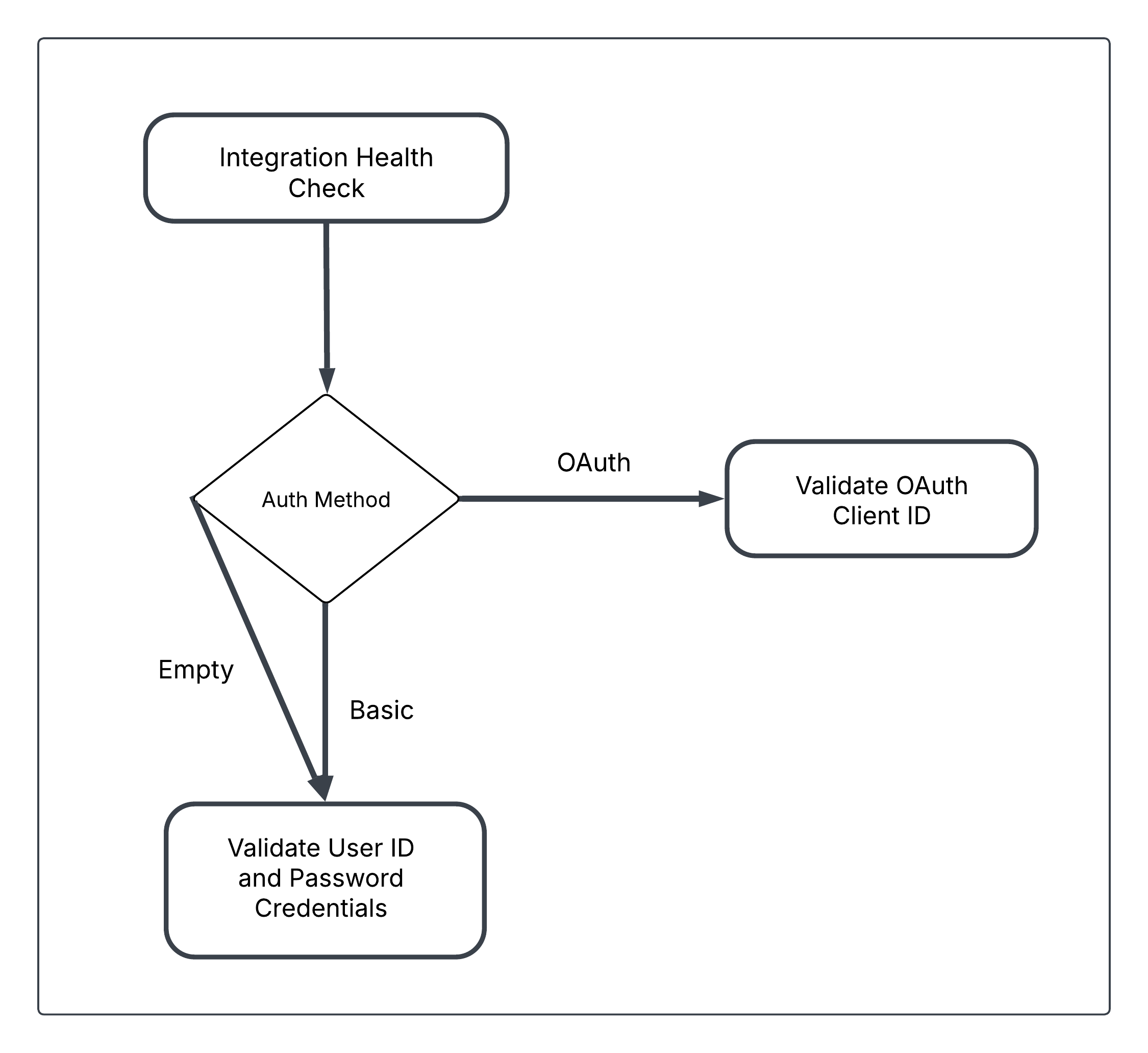 Integration Health Check

Auth Method

OAuth

Validate OAuth Client ID

Empty

Basic

Validate User ID and Password Credentials